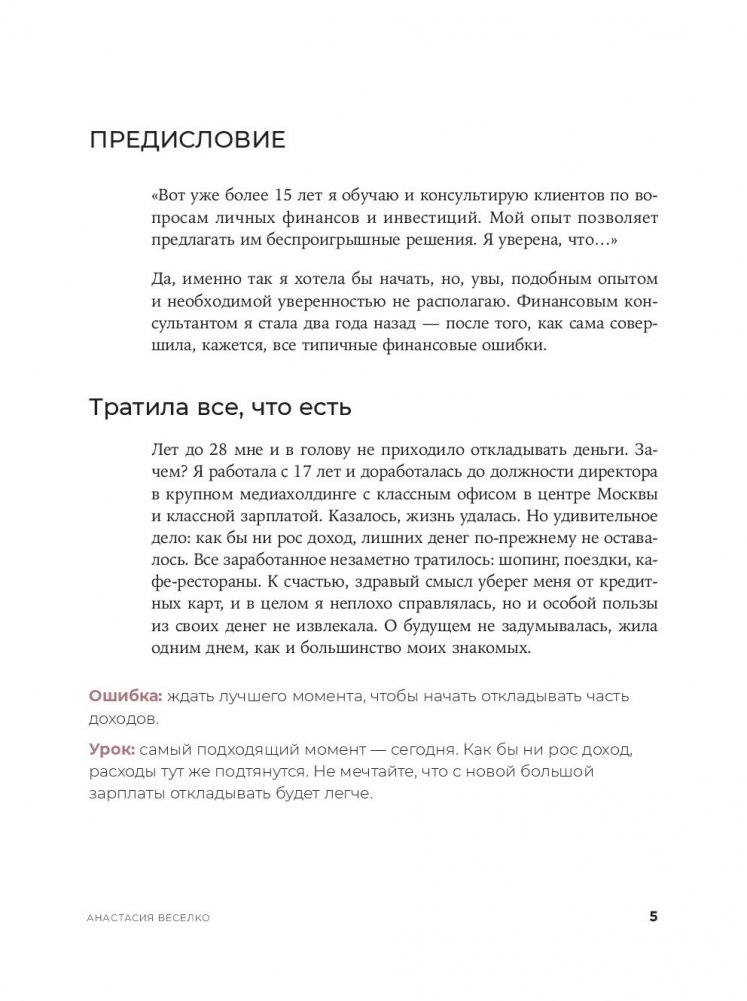 ПРЕДИСЛОВИЕ

«Вот уже более 15 лет я обучаю и консультирую клиентов по вопросам личных финансов и инвестиций. Мой опыт позволяет предлагать им беспроигрышные решения. Я уверена, что…»

Да, именно так я хотела бы начать, но, увы, подобным опытом и необходимой уверенностью не располагаю. Финансовым консультантом я стала два года назад — после того, как сама совершила, кажется, все типичные финансовые ошибки.

Тратила все, что есть

Лет до 28 мне и в голову не приходило откладывать деньги. Зачем? Я работала с 17 лет и доработалась до должности директора в крупном медиахолдинге с классным офисом в центре Москвы и классной зарплатой. Казалось, жизнь удалась. Но удивительное дело: как бы ни рос доход, лишних денег по-прежнему не оставалось. Все заработанное незаметно тратилось: шопинг, поездки, кафе-рестораны. К счастью, здравый смысл уберег меня от кредитных карт, и в целом я неплохо справлялась, но и особой пользы из своих денег не извлекала. О будущем не задумывалась, жила одним днем, как и большинство моих знакомых.

Ошибка: ждать лучшего момента, чтобы начать откладывать часть доходов.

Урок: самый подходящий момент — сегодня. Как бы ни рос доход, расходы тут же подтянутся. Не мечтайте, что с новой большой зарплаты откладывать будет легче.

АНАСТАСИЯ ВЕСЕЛКО

5